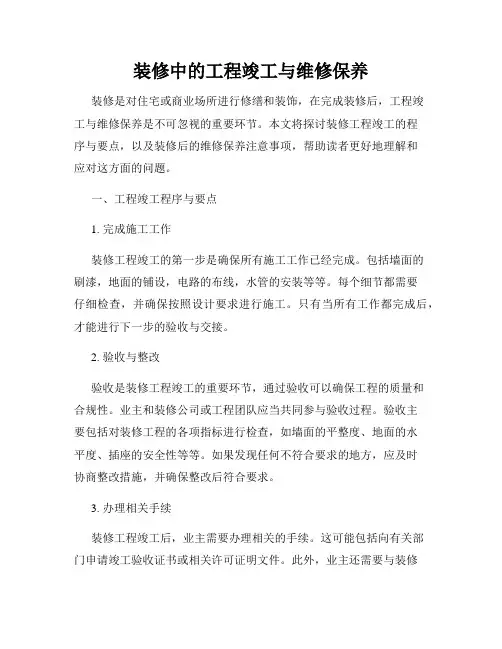 装修中的工程竣工与维修保养

装修是对住宅或商业场所进行修缮和装饰，在完成装修后，工程竣工与维修保养是不可忽视的重要环节。本文将探讨装修工程竣工的程序与要点，以及装修后的维修保养注意事项，帮助读者更好地理解和应对这方面的问题。

一、工程竣工程序与要点

1. 完成施工工作

装修工程竣工的第一步是确保所有施工工作已经完成。包括墙面的刷漆，地面的铺设，电路的布线，水管的安装等等。每个细节都需要仔细检查，并确保按照设计要求进行施工。只有当所有工作都完成后，才能进行下一步的验收与交接。

2. 验收与整改

验收是装修工程竣工的重要环节，通过验收可以确保工程的质量和合规性。业主和装修公司或工程团队应当共同参与验收过程。验收主要包括对装修工程的各项指标进行检查，如墙面的平整度、地面的水平度、插座的安全性等等。如果发现任何不符合要求的地方，应及时协商整改措施，并确保整改后符合要求。

3. 办理相关手续

装修工程竣工后，业主需要办理相关的手续。这可能包括向有关部门申请竣工验收证书或相关许可证明文件。此外，业主还需要与装修